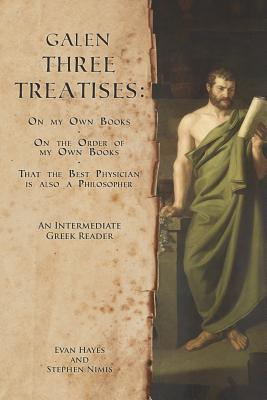 GALEN
THREE
TREATISES:

On my Own Books
-
On the Order of my Own Books
-
That the Best Physician is also a Philosopher

An Intermediate Greek Reader

Evan Hayes
and
Stephen Nimis